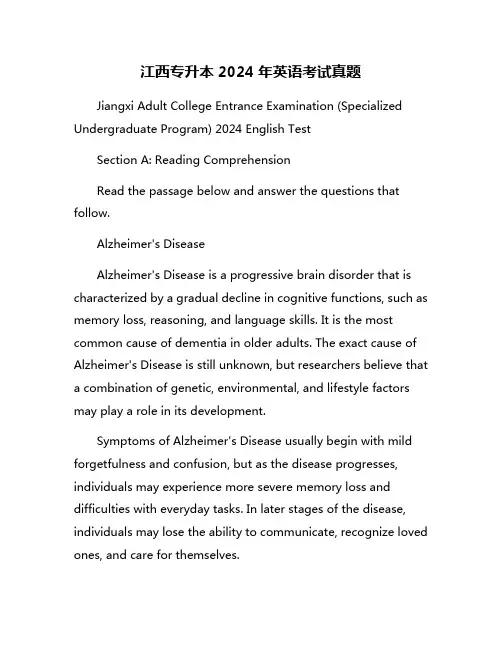 江西专升本 2024 年英语考试真题

Jiangxi Adult College Entrance Examination (Specialized Undergraduate Program) 2024 English Test

Section A: Reading Comprehension

Read the passage below and answer the questions that follow.

Alzheimer's Disease

Alzheimer's Disease is a progressive brain disorder that is characterized by a gradual decline in cognitive functions, such as memory loss, reasoning, and language skills. It is the most common cause of dementia in older adults. The exact cause of Alzheimer's Disease is still unknown, but researchers believe that a combination of genetic, environmental, and lifestyle factors may play a role in its development.

Symptoms of Alzheimer's Disease usually begin with mild forgetfulness and confusion, but as the disease progresses, individuals may experience more severe memory loss and difficulties with everyday tasks. In later stages of the disease, individuals may lose the ability to communicate, recognize loved ones, and care for themselves.